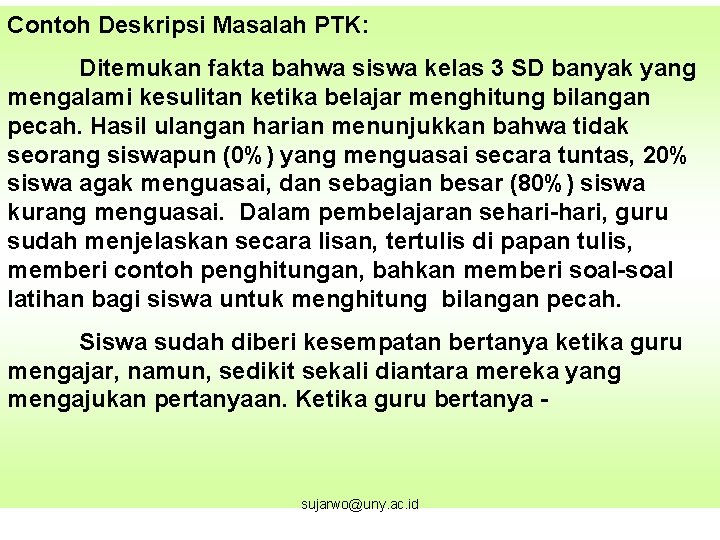 Contoh Deskripsi Masalah PTK:

Ditemukan fakta bahwa siswa kelas 3 SD banyak yang mengalami kesulitan ketika belajar menghitung bilangan pecah. Hasil ulangan harian menunjukkan bahwa tidak seorang siswapun (0%) yang menguasai secara tuntas, 20% siswa agak menguasai, dan sebagian besar (80%) siswa kurang menguasai. Dalam pembelajaran sehari-hari, guru sudah menjelaskan secara lisan, tertulis di papan tulis, memberi contoh penghitungan, bahkan memberi soal-soal latihan bagi siswa untuk menghitung bilangan pecah.

Siswa sudah diberi kesempatan bertanya ketika guru mengajar, namun, sedikit sekali diantara mereka yang mengajukan pertanyaan. Ketika guru bertanya -

sujarwo@uny.ac.id